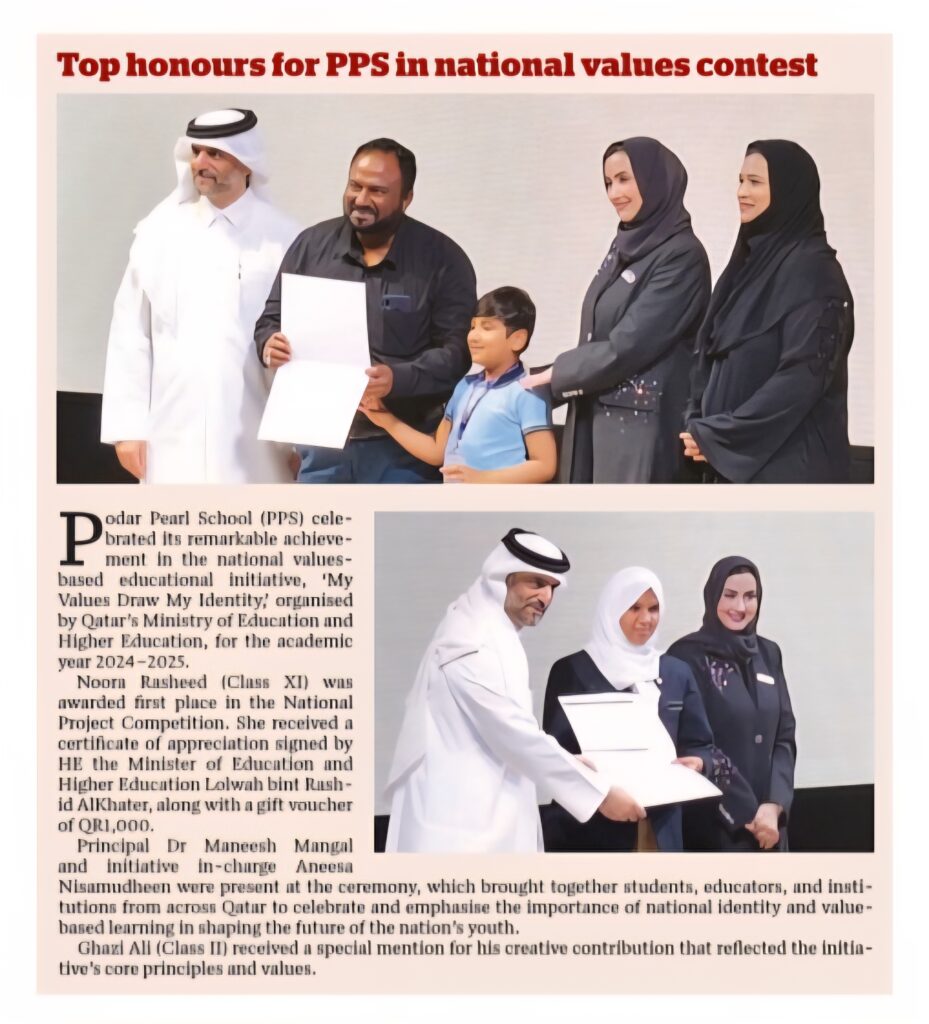 Top honours for PPS in national values contest

Podar Pearl School (PPS) celebrated its remarkable achievement in the national values-based educational initiative, 'My Values Draw My Identity,' organised by Qatar's Ministry of Education and Higher Education, for the academic year 2024–2025.

Noora Rasheed (Class XI) was awarded first place in the National Project Competition. She received a certificate of appreciation signed by HE the Minister of Education and Higher Education Lolwah bint Rashid AlKhater, along with a gift voucher of QR1,000.

Principal Dr Maneesh Mangal and initiative in-charge Aneesa Nisamudheen were present at the ceremony, which brought together students, educators, and institutions from across Qatar to celebrate and emphasise the importance of national identity and value-based learning in shaping the future of the nation's youth.

Ghazi Ali (Class II) received a special mention for his creative contribution that reflected the initiative's core principles and values.